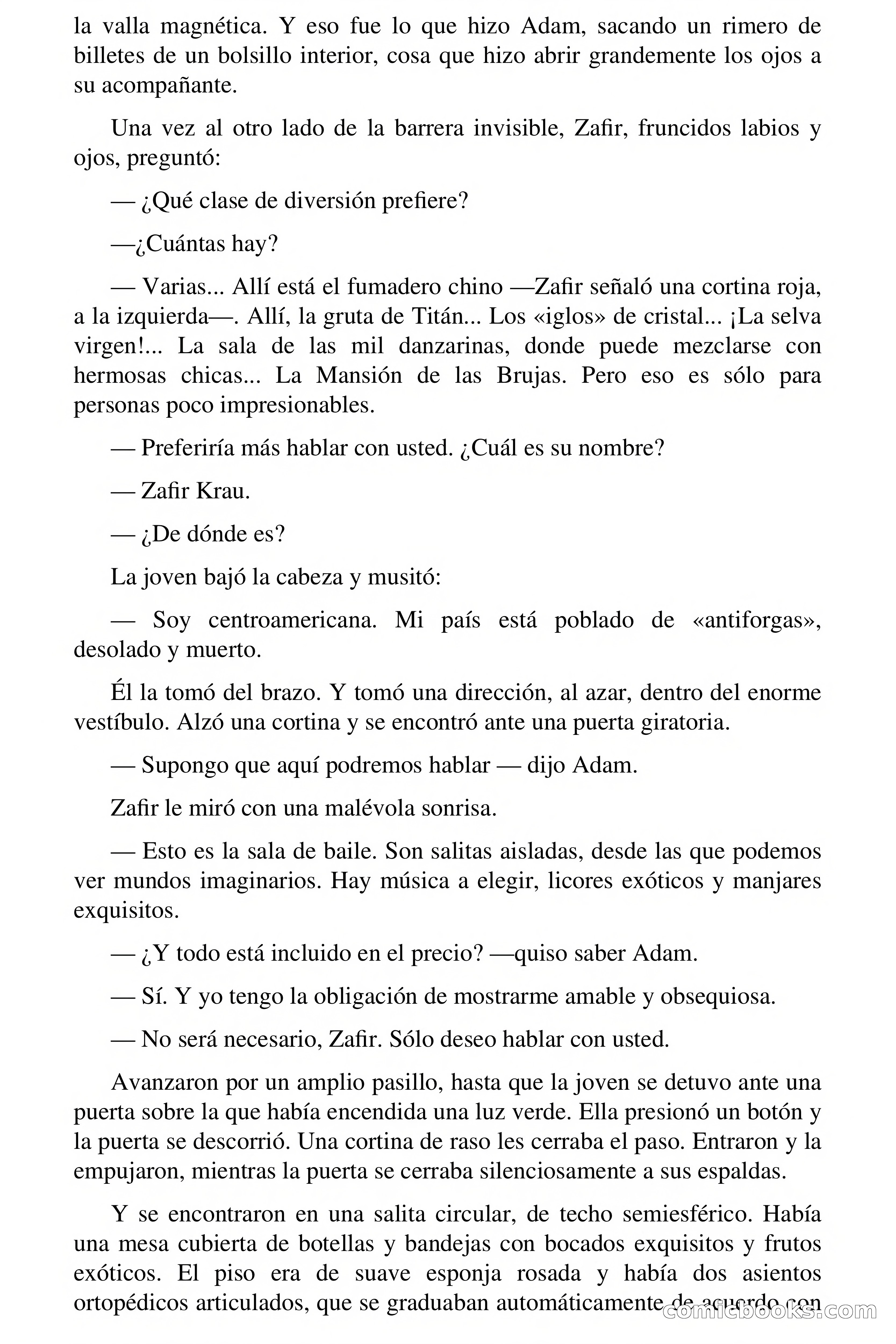 la valla magnética. Y eso fue lo que hizo Adam, sacando un rimero de billetes de un bolsillo interior, cosa que hizo abrir grandemente los ojos a su acompañante.

Una vez al otro lado de la barrera invisible, Zafir, fruncidos labios y ojos, preguntó:

— ¿Qué clase de diversión prefiere?

—¿Cuántas hay?

— Varias... Allí está el fumadero chino —Zafir señaló una cortina roja, a la izquierda—. Allí, la gruta de Titán... Los «iglos» de cristal... ¡La selva virgen!... La sala de las mil danzarinas, donde puede mezclarse con hermosas chicas... La Mansión de las Brujas. Pero eso es sólo para personas poco impresionables.

— Preferiría más hablar con usted. ¿Cuál es su nombre?

— Zafir Krau.

— ¿De dónde es?

La joven bajó la cabeza y musitó:

— Soy centroamericana. Mi país está poblado de «antiforgas», desolado y muerto.

Él la tomó del brazo. Y tomó una dirección, al azar, dentro del enorme vestíbulo. Alzó una cortina y se encontró ante una puerta giratoria.

— Supongo que aquí podremos hablar — dijo Adam.

Zafir le miró con una malévola sonrisa.

— Esto es la sala de baile. Son salitas aisladas, desde las que podemos ver mundos imaginarios. Hay música a elegir, licores exóticos y manjares exquisitos.

— ¿Y todo está incluido en el precio? —quiso saber Adam.

— Sí. Y yo tengo la obligación de mostrarme amable y obsequiosa.

— No será necesario, Zafir. Sólo deseo hablar con usted.

Avanzaron por un amplio pasillo, hasta que la joven se detuvo ante una puerta sobre la que había encendida una luz verde. Ella presionó un botón y la puerta se descorrió. Una cortina de raso les cerraba el paso. Entraron y la empujaron, mientras la puerta se cerraba silenciosamente a sus espaldas.

Y se encontraron en una salita circular, de techo semiesférico. Había una mesa cubierta de botellas y bandejas con bocados exquisitos y frutos exóticos. El piso era de suave esponja rosada y había dos asientos ortopédicos articulados, que se graduaban automáticamente de acuerdo con

comicbooks.com